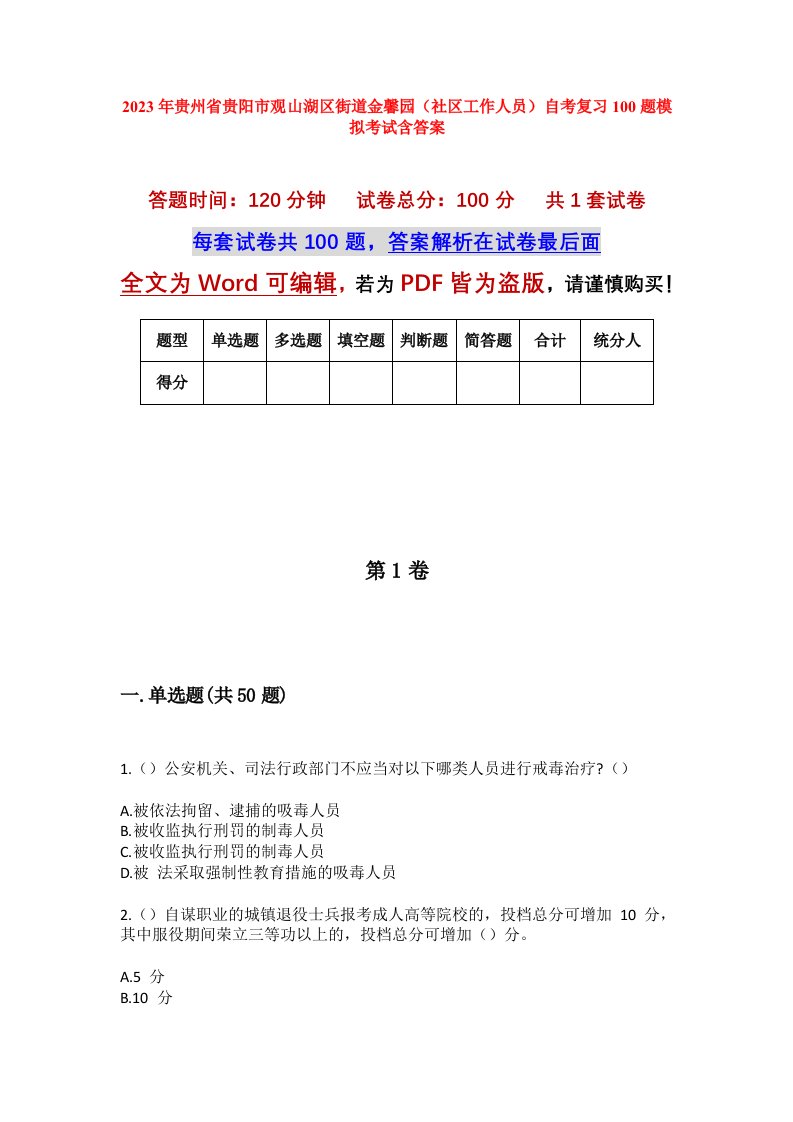 2023年贵州省贵阳市观山湖区街道金馨园（社区工作人员）自考复习100题模拟考试含答案

答题时间：120分钟　　试卷总分：100分　　共1套试卷

每套试卷共100题，答案解析在试卷最后面

全文为Word可编辑，若为PDF皆为盗版，请谨慎购买！

| 题型 | 单选题 | 多选题 | 填空题 | 判断题 | 简答题 | 合计 | 统分人 |
|---|---|---|---|---|---|---|---|
| 得分 | | | | | | | |

第1卷

一.单选题(共50题)

1.（）公安机关、司法行政部门不应当对以下哪类人员进行戒毒治疗?（）

A.被依法拘留、逮捕的吸毒人员
B.被收监执行刑罚的制毒人员
C.被收监执行刑罚的制毒人员
D.被 法采取强制性教育措施的吸毒人员

2.（）自谋职业的城镇退役士兵报考成人高等院校的，投档总分可增加 10 分，其中服役期间荣立三等功以上的，投档总分可增加（）分。

A.5 分
B.10 分